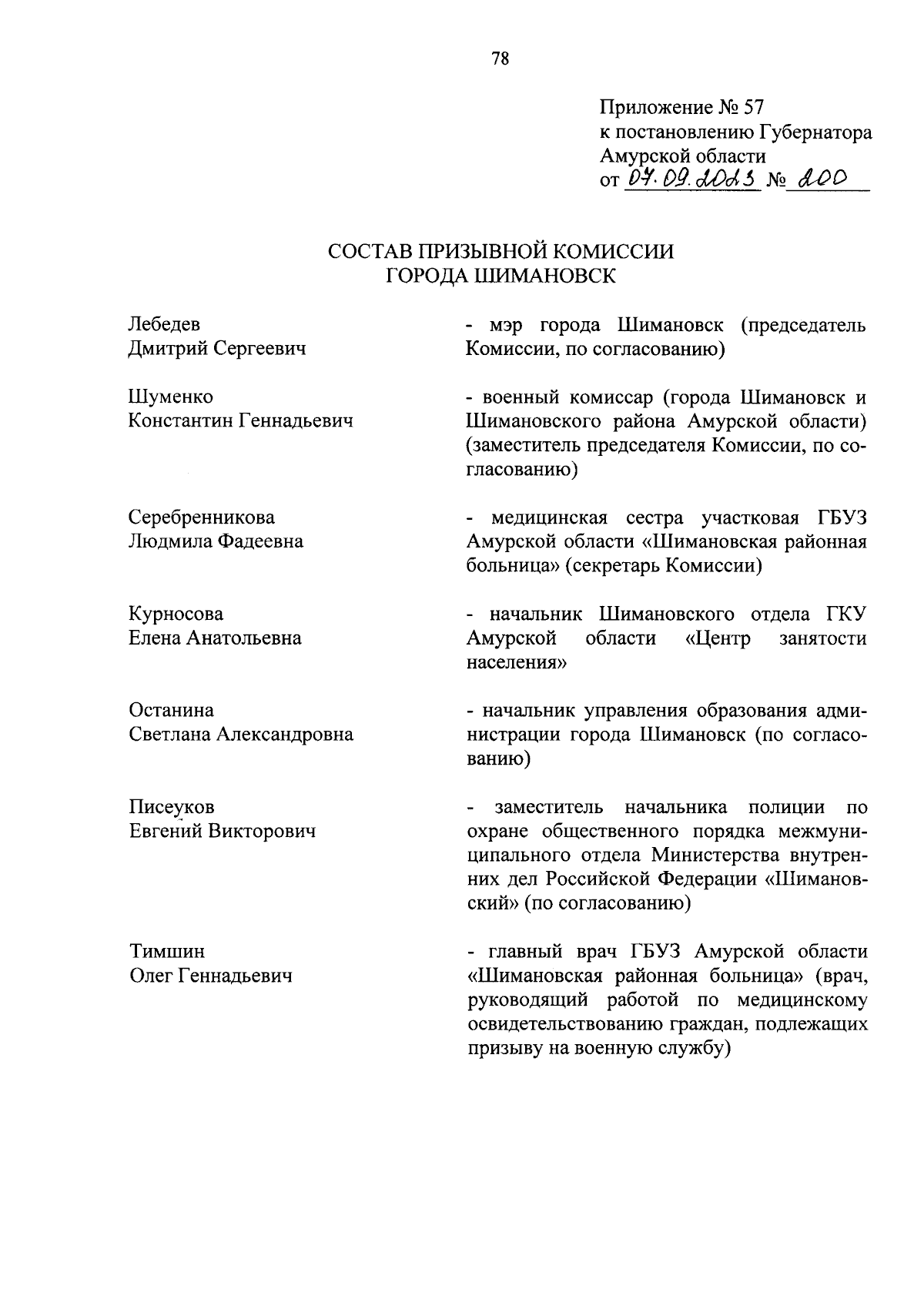 78

Приложение № 57
к постановлению Губернатора
Амурской области
от 07.09.2023 № 200

СОСТАВ ПРИЗЫВНОЙ КОМИССИИ
ГОРОДА ШИМАНОВСК

Лебедев
Дмитрий Сергеевич

- мэр города Шимановск (председатель Комиссии, по согласованию)

Шуменко
Константин Геннадьевич

- военный комиссар (города Шимановск и Шимановского района Амурской области) (заместитель председателя Комиссии, по согласованию)

Серебренникова
Людмила Фадеевна

- медицинская сестра участковая ГБУЗ Амурской области «Шимановская районная больница» (секретарь Комиссии)

Курносова
Елена Анатольевна

- начальник Шимановского отдела ГКУ Амурской области «Центр занятости населения»

Останина
Светлана Александровна

- начальник управления образования администрации города Шимановск (по согласованию)

Писеуков
Евгений Викторович

- заместитель начальника полиции по охране общественного порядка межмуниципального отдела Министерства внутренних дел Российской Федерации «Шимановский» (по согласованию)

Тимшин
Олег Геннадьевич

- главный врач ГБУЗ Амурской области «Шимановская районная больница» (врач, руководящий работой по медицинскому освидетельствованию граждан, подлежащих призыву на военную службу)